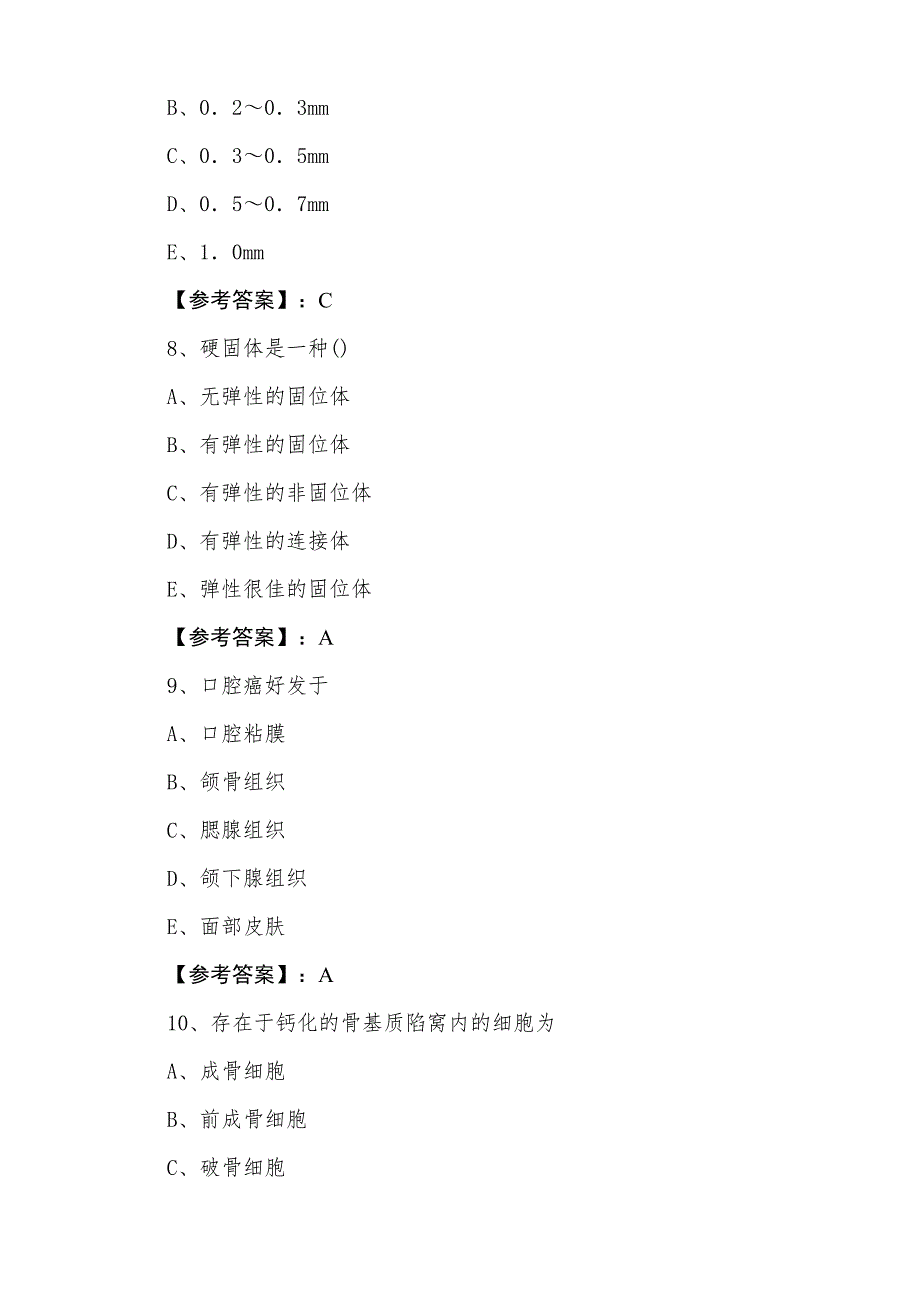 B、0．2～0．3mm

C、0．3～0．5mm

D、0．5～0．7mm

E、1．0mm

【参考答案】：C

8、硬固体是一种()

A、无弹性的固位体

B、有弹性的固位体

C、有弹性的非固位体

D、有弹性的连接体

E、弹性很佳的固位体

【参考答案】：A

9、口腔癌好发于

A、口腔粘膜

B、颌骨组织

C、腮腺组织

D、颌下腺组织

E、面部皮肤

【参考答案】：A

10、存在于钙化的骨基质陷窝内的细胞为

A、成骨细胞

B、前成骨细胞

C、破骨细胞